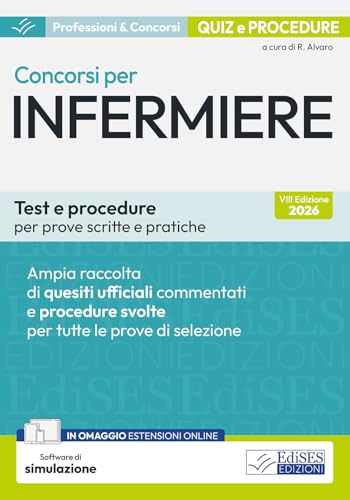 Professioni & Concorsi QUIZ e PROCEDURE

a cura di R. Alvaro

Concorsi per
INFERMIERE

Test e procedure
per prove scritte e pratiche

VIII Edizione
2026

Ampia raccolta di quesiti ufficiali commentati e procedure svolte per tutte le prove di selezione

IN OMAGGIO ESTENSIONI ONLINE

Software di
simulazione

EdiSES
EDIZIONI